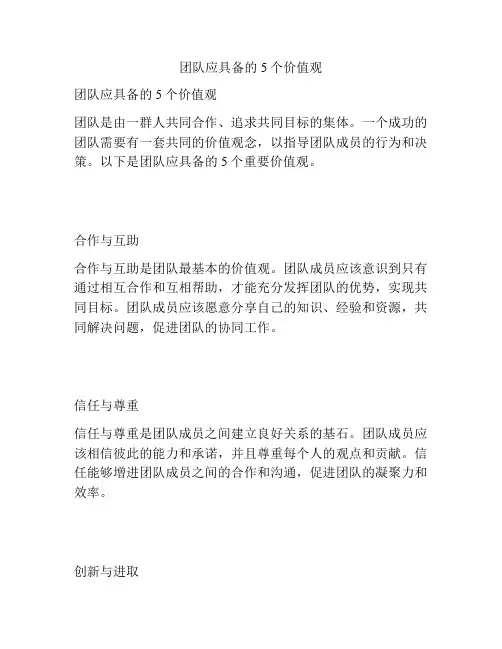 团队应具备的 5 个价值观

团队应具备的 5 个价值观

团队是由一群人共同合作、追求共同目标的集体。一个成功的团队需要有一套共同的价值观念，以指导团队成员的行为和决策。以下是团队应具备的 5 个重要价值观。

合作与互助

合作与互助是团队最基本的价值观。团队成员应该意识到只有通过相互合作和互相帮助，才能充分发挥团队的优势，实现共同目标。团队成员应该愿意分享自己的知识、经验和资源，共同解决问题，促进团队的协同工作。

信任与尊重

信任与尊重是团队成员之间建立良好关系的基石。团队成员应该相信彼此的能力和承诺，并且尊重每个人的观点和贡献。信任能够增进团队成员之间的合作和沟通，促进团队的凝聚力和效率。

创新与进取